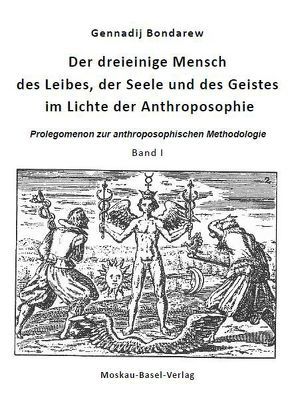 Gennadij Bondarew

Der dreieinige Mensch des Leibes, der Seele und des Geistes im Lichte der Anthroposophie

Prolegomenon zur anthroposophischen Methodologie

Band I

2.

Moskau-Basel-Verlag